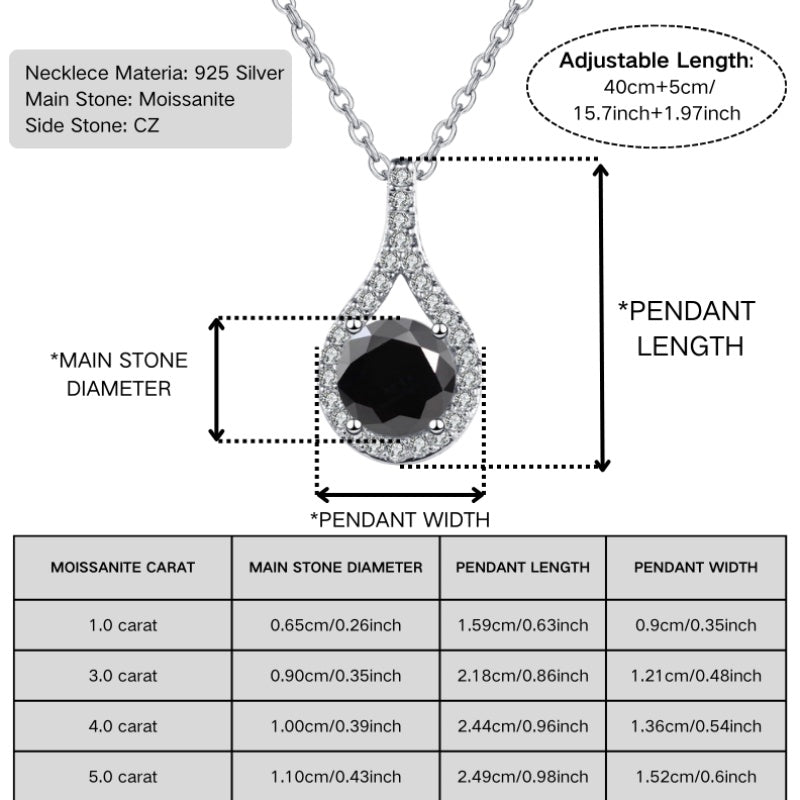 Necklece Materia: 925 Silver
Main Stone: Moissanite
Side Stone: CZ

Adjustable Length:
40cm+5cm/
15.7inch+1.97inch

*PENDANT LENGTH

*MAIN STONE DIAMETER

*PENDANT WIDTH

| MOISSANITE CARAT | MAIN STONE DIAMETER | PENDANT LENGTH | PENDANT WIDTH |
|---|---|---|---|
| 1.0 carat | 0.65cm/0.26inch | 1.59cm/0.63inch | 0.9cm/0.35inch |
| 3.0 carat | 0.90cm/0.35inch | 2.18cm/0.86inch | 1.21cm/0.48inch |
| 4.0 carat | 1.00cm/0.39inch | 2.44cm/0.96inch | 1.36cm/0.54inch |
| 5.0 carat | 1.10cm/0.43inch | 2.49cm/0.98inch | 1.52cm/0.6inch |